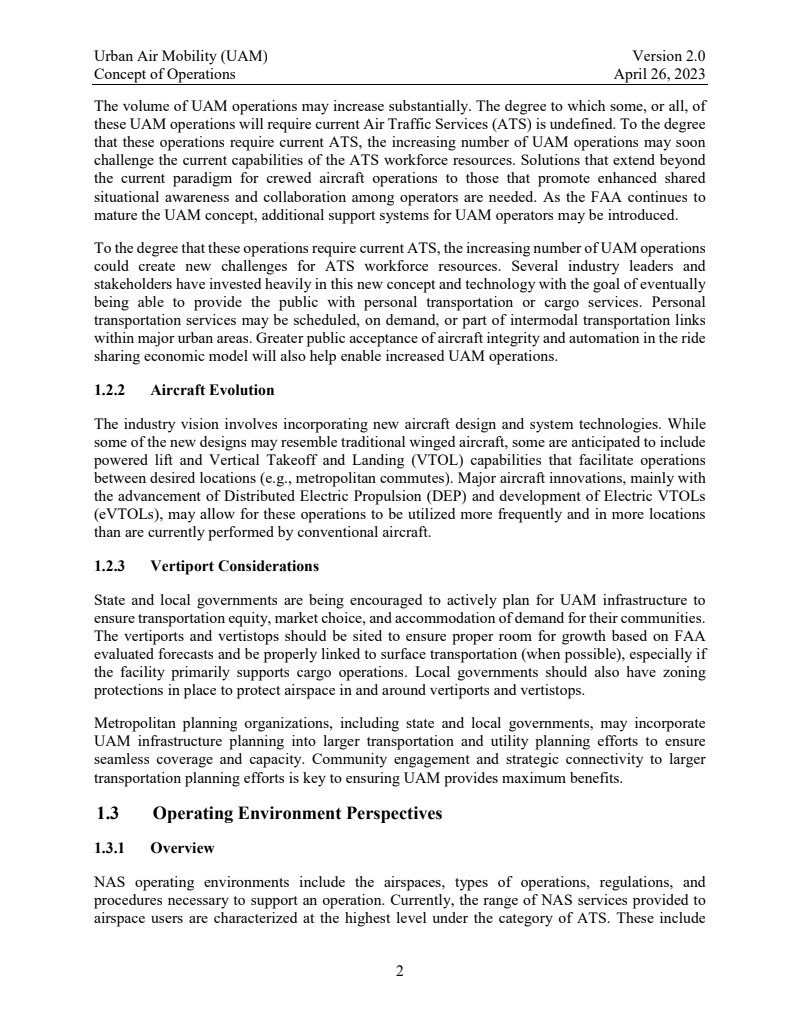 Urban Air Mobility (UAM)
Concept of Operations

Version 2.0
April 26, 2023

The volume of UAM operations may increase substantially. The degree to which some, or all, of these UAM operations will require current Air Traffic Services (ATS) is undefined. To the degree that these operations require current ATS, the increasing number of UAM operations may soon challenge the current capabilities of the ATS workforce resources. Solutions that extend beyond the current paradigm for crewed aircraft operations to those that promote enhanced shared situational awareness and collaboration among operators are needed. As the FAA continues to mature the UAM concept, additional support systems for UAM operators may be introduced.

To the degree that these operations require current ATS, the increasing number of UAM operations could create new challenges for ATS workforce resources. Several industry leaders and stakeholders have invested heavily in this new concept and technology with the goal of eventually being able to provide the public with personal transportation or cargo services. Personal transportation services may be scheduled, on demand, or part of intermodal transportation links within major urban areas. Greater public acceptance of aircraft integrity and automation in the ride sharing economic model will also help enable increased UAM operations.

1.2.2 Aircraft Evolution

The industry vision involves incorporating new aircraft design and system technologies. While some of the new designs may resemble traditional winged aircraft, some are anticipated to include powered lift and Vertical Takeoff and Landing (VTOL) capabilities that facilitate operations between desired locations (e.g., metropolitan commutes). Major aircraft innovations, mainly with the advancement of Distributed Electric Propulsion (DEP) and development of Electric VTOLs (eVTOLs), may allow for these operations to be utilized more frequently and in more locations than are currently performed by conventional aircraft.

1.2.3 Vertiport Considerations

State and local governments are being encouraged to actively plan for UAM infrastructure to ensure transportation equity, market choice, and accommodation of demand for their communities. The vertiports and vertistops should be sited to ensure proper room for growth based on FAA evaluated forecasts and be properly linked to surface transportation (when possible), especially if the facility primarily supports cargo operations. Local governments should also have zoning protections in place to protect airspace in and around vertiports and vertistops.

Metropolitan planning organizations, including state and local governments, may incorporate UAM infrastructure planning into larger transportation and utility planning efforts to ensure seamless coverage and capacity. Community engagement and strategic connectivity to larger transportation planning efforts is key to ensuring UAM provides maximum benefits.

1.3 Operating Environment Perspectives

1.3.1 Overview

NAS operating environments include the airspaces, types of operations, regulations, and procedures necessary to support an operation. Currently, the range of NAS services provided to airspace users are characterized at the highest level under the category of ATS. These include

2